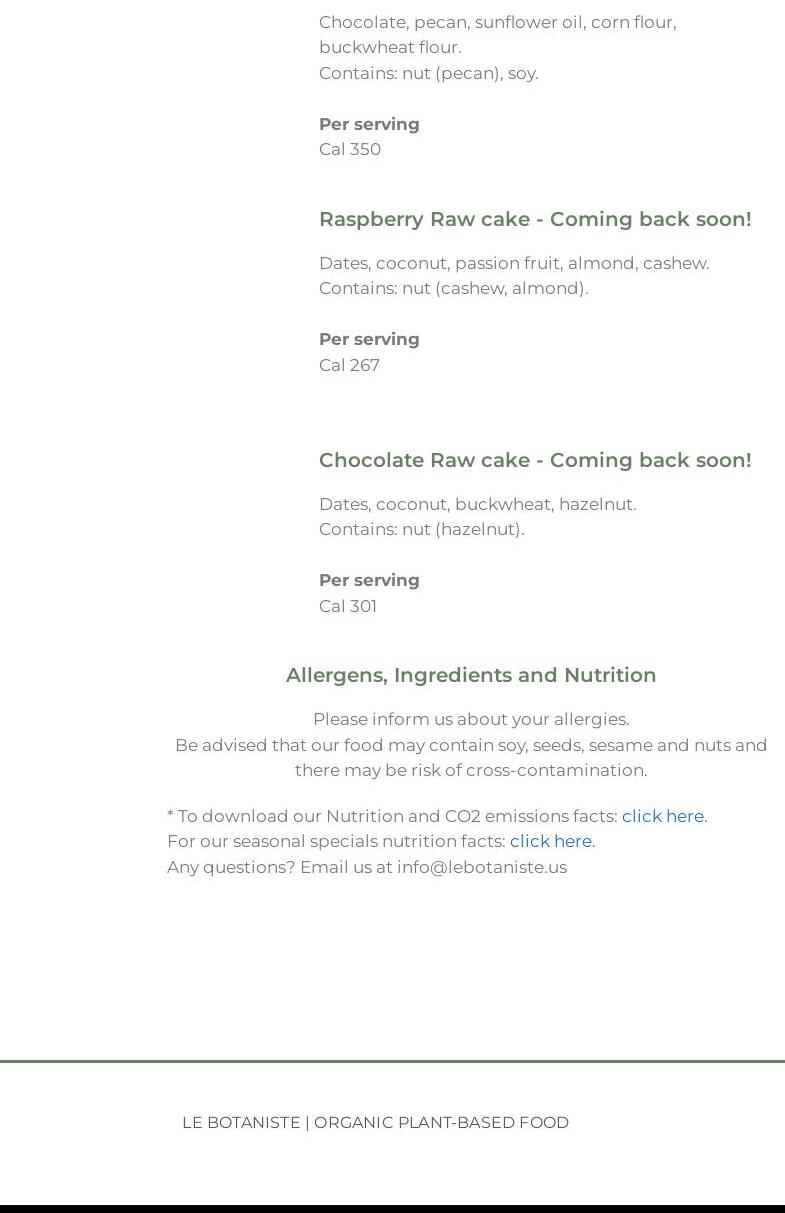 Chocolate, pecan, sunflower oil, corn flour, buckwheat flour.
Contains: nut (pecan), soy.

Per serving
Cal 350

Raspberry Raw cake - Coming back soon!

Dates, coconut, passion fruit, almond, cashew.
Contains: nut (cashew, almond).

Per serving
Cal 267

Chocolate Raw cake - Coming back soon!

Dates, coconut, buckwheat, hazelnut.
Contains: nut (hazelnut).

Per serving
Cal 301

Allergens, Ingredients and Nutrition

Please inform us about your allergies.
Be advised that our food may contain soy, seeds, sesame and nuts and there may be risk of cross-contamination.

* To download our Nutrition and CO2 emissions facts: click here.
For our seasonal specials nutrition facts: click here.
Any questions? Email us at info@lebotaniste.us

LE BOTANISTE | ORGANIC PLANT-BASED FOOD